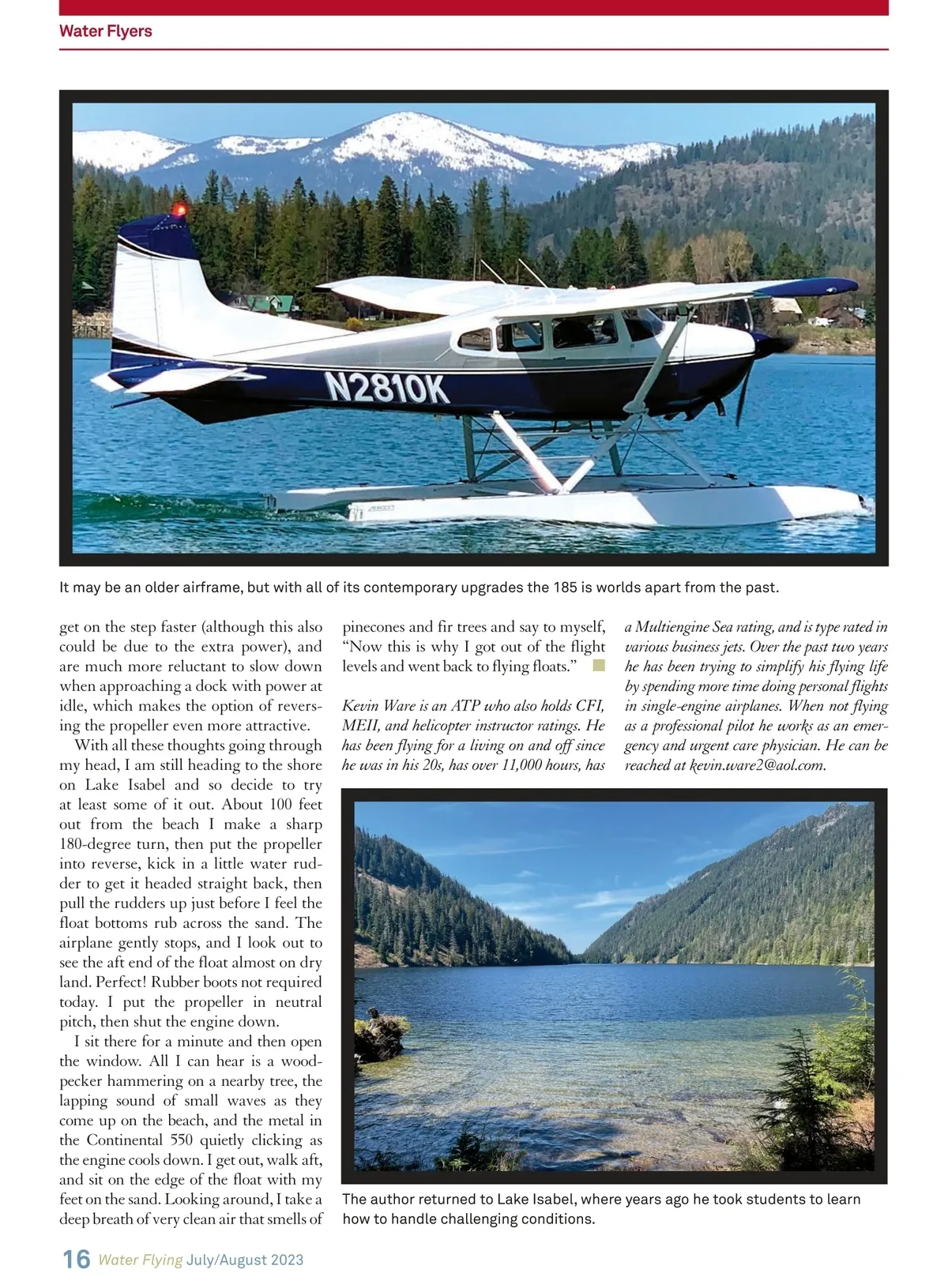 Water Flyers

N2810K

It may be an older airframe, but with all of its contemporary upgrades the 185 is worlds apart from the past.

get on the step faster (although this also could be due to the extra power), and are much more reluctant to slow down when approaching a dock with power at idle, which makes the option of reversing the propeller even more attractive.

With all these thoughts going through my head, I am still heading to the shore on Lake Isabel and so decide to try at least some of it out. About 100 feet out from the beach I make a sharp 180-degree turn, then put the propeller into reverse, kick in a little water rudder to get it headed straight back, then pull the rudders up just before I feel the float bottoms rub across the sand. The airplane gently stops, and I look out to see the aft end of the float almost on dry land. Perfect! Rubber boots not required today. I put the propeller in neutral pitch, then shut the engine down.

I sit there for a minute and then open the window. All I can hear is a woodpecker hammering on a nearby tree, the lapping sound of small waves as they come up on the beach, and the metal in the Continental 550 quietly clicking as the engine cools down. I get out, walk aft, and sit on the edge of the float with my feet on the sand. Looking around, I take a deep breath of very clean air that smells of pinecones and fir trees and say to myself, "Now this is why I got out of the flight levels and went back to flying floats."

Kevin Ware is an ATP who also holds CFI, MEII, and helicopter instructor ratings. He has been flying for a living on and off since he was in his 20s, has over 11,000 hours, has a Multiengine Sea rating, and is type rated in various business jets. Over the past two years he has been trying to simplify his flying life by spending more time doing personal flights in single-engine airplanes. When not flying as a professional pilot he works as an emergency and urgent care physician. He can be reached at kevin.ware2@aol.com.

The author returned to Lake Isabel, where years ago he took students to learn how to handle challenging conditions.

16 Water Flying July/August 2023